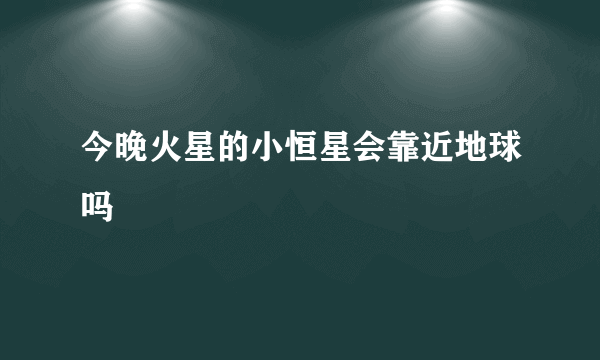 今晚火星的小恒星会靠近地球吗